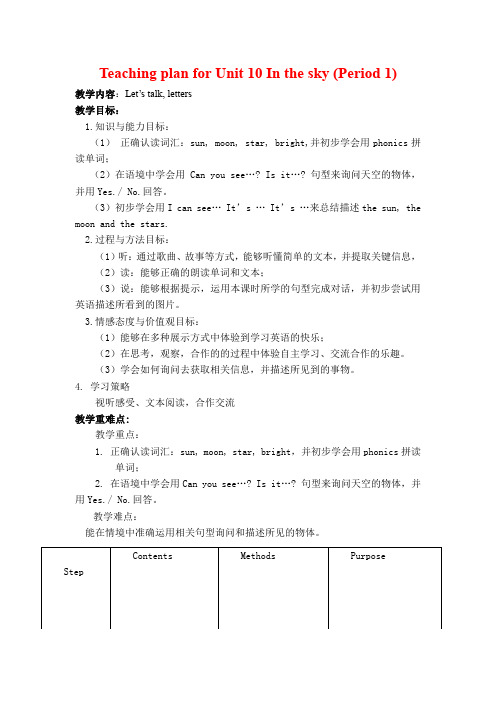 Teaching plan for Unit 10 In the sky (Period 1)

教学内容：Let's talk, letters

教学目标：

1.知识与能力目标：

（1） 正确认读词汇：sun, moon, star, bright,并初步学会用 phonics 拼读单词；

（2）在语境中学会用 Can you see…? Is it…? 句型来询问天空的物体，并用 Yes./ No.回答。

（3）初步学会用 I can see… It's … It's …来总结描述 the sun, the moon and the stars.

2.过程与方法目标：

（1）听：通过歌曲、故事等方式，能够听懂简单的文本，并提取关键信息，

（2）读：能够正确的朗读单词和文本；

（3）说：能够根据提示，运用本课时所学的句型完成对话，并初步尝试用英语描述所看到的图片。

3.情感态度与价值观目标：

（1）能够在多种展示方式中体验到学习英语的快乐；

（2）在思考，观察，合作的的过程中体验自主学习、交流合作的乐趣。

（3）学会如何询问去获取相关信息，并描述所见到的事物。

4. 学习策略

视听感受、文本阅读，合作交流

教学重难点：

教学重点：

1. 正确认读词汇：sun, moon, star, bright，并初步学会用 phonics 拼读单词；

2. 在语境中学会用 Can you see…? Is it…? 句型来询问天空的物体，并用 Yes./ No.回答。

教学难点：

能在情境中准确运用相关句型询问和描述所见的物体。

| Step | Contents | Methods | Purpose |
|---|---|---|---|